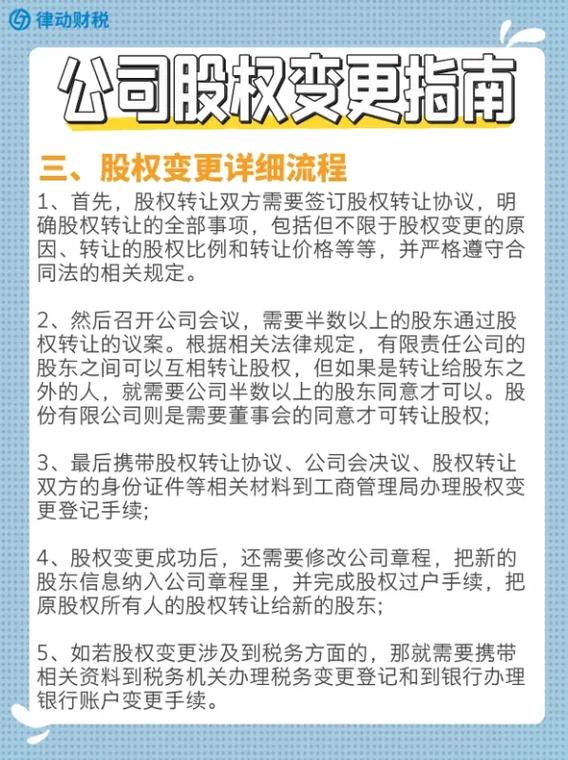 律动财税

公司股权变更指南

三、股权变更详细流程

1、首先，股权转让双方需要签订股权转让协议，明确股权转让的全部事项，包括但不限于股权变更的原因、转让的股权比例和转让价格等等，并严格遵守合同法的相关规定。

2、然后召开公司会议，需要半数以上的股东通过股权转让的议案。根据相关法律规定，有限责任公司的股东之间可以互相转让股权，但如果是转让给股东之外的人，就需要公司半数以上的股东同意才可以。股份有限公司则是需要董事会的同意才可转让股权;

3、最后携带股权转让协议、公司会决议、股权转让双方的身份证件等相关材料到工商管理局办理股权变更登记手续;

4、股权变更成功后，还需要修改公司章程，把新的股东信息纳入公司章程里，并完成股权过户手续，把原股权所有人的股权转让给新的股东;

5、如若股权变更涉及到税务方面的，那就需要携带相关资料到税务机关办理税务变更登记和到银行办理银行账户变更手续。